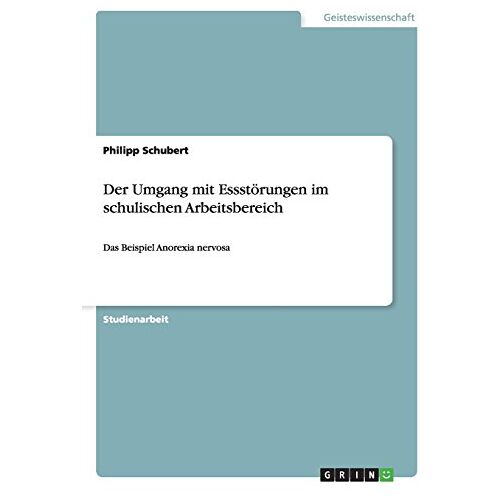 Geisteswissenschaft

Philipp Schubert

Der Umgang mit Essstörungen im schulischen Arbeitsbereich

Das Beispiel Anorexia nervosa

Studienarbeit

GRIN